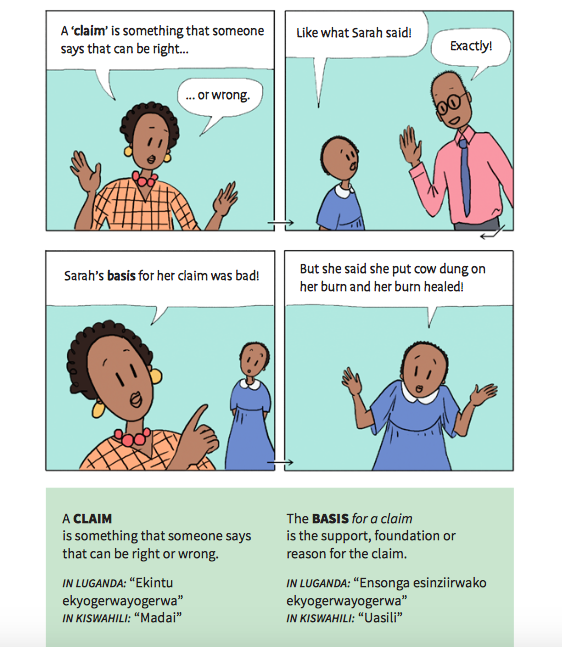 A 'claim' is something that someone says that can be right...

... or wrong.

Like what Sarah said!

Exactly!

Sarah's basis for her claim was bad!

But she said she put cow dung on her burn and her burn healed!

A CLAIM
is something that someone says that can be right or wrong.

IN LUGANDA: "Ekintu ekyogerwayogerwa"
IN KISWAHILI: "Madai"

The BASIS for a claim
is the support, foundation or reason for the claim.

IN LUGANDA: "Ensonga esinziirwako ekyogerwayogerwa"
IN KISWAHILI: "Uasili"